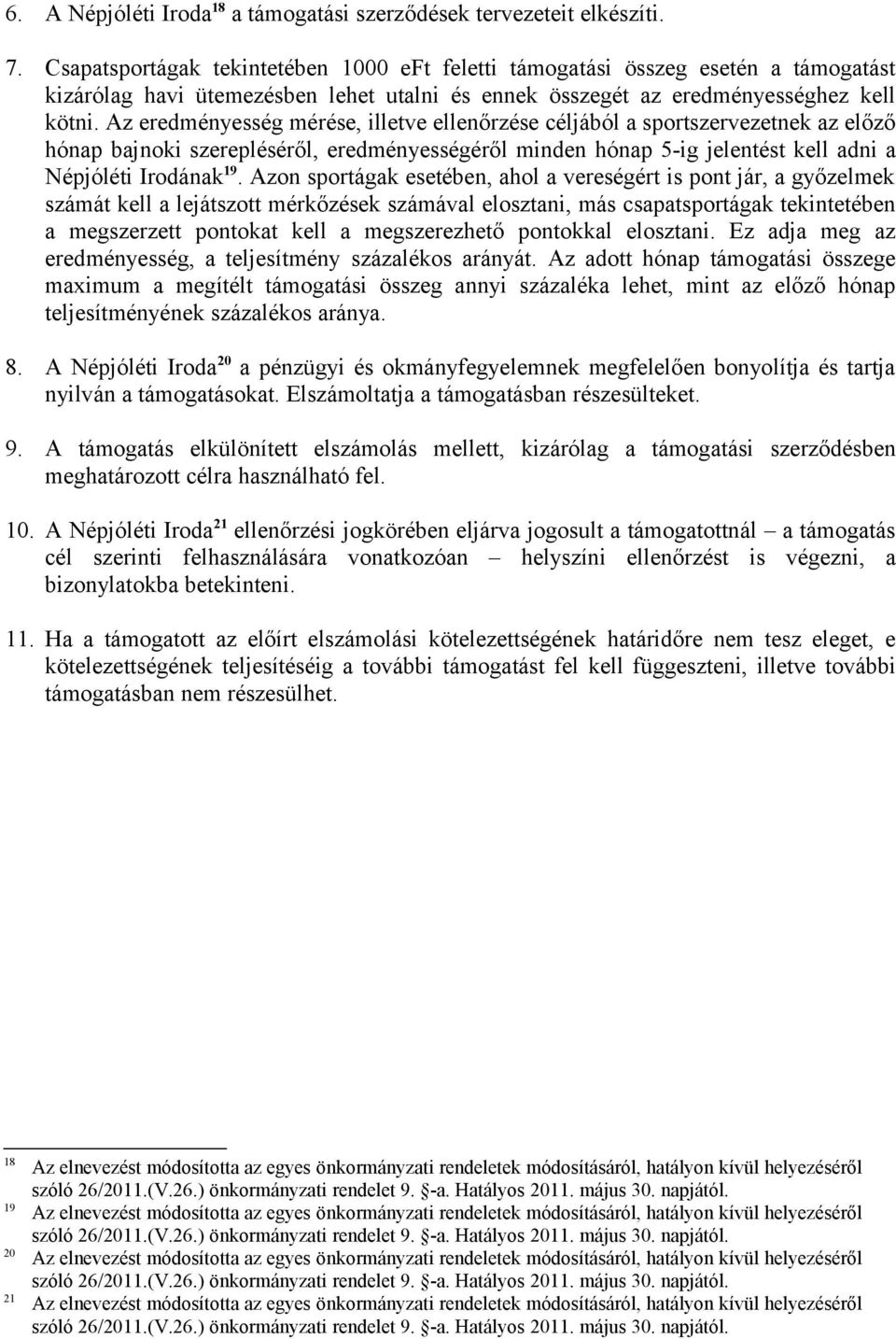 6. A Népjóléti Iroda$^{18}$ a támogatási szerződések tervezeteit elkészíti.

7. Csapatsportágak tekintetében 1000 eFt feletti támogatási összeg esetén a támogatást kizárólag havi ütemezésben lehet utalni és ennek összegét az eredményességhez kell kötni. Az eredményesség mérése, illetve ellenőrzése céljából a sportszervezetnek az előző hónap bajnoki szerepléséről, eredményességéről minden hónap 5-ig jelentést kell adni a Népjóléti Irodának$^{19}$. Azon sportágak esetében, ahol a vereségért is pont jár, a győzelmek számát kell a lejátszott mérkőzések számával elosztani, más csapatsportágak tekintetében a megszerzett pontokat kell a megszerezhető pontokkal elosztani. Ez adja meg az eredményesség, a teljesítmény százalékos arányát. Az adott hónap támogatási összege maximum a megítélt támogatási összeg annyi százaléka lehet, mint az előző hónap teljesítményének százalékos aránya.

8. A Népjóléti Iroda$^{20}$ a pénzügyi és okmányfegyelemnek megfelelően bonyolítja és tartja nyilván a támogatásokat. Elszámoltatja a támogatásban részesülteket.

9. A támogatás elkülönített elszámolás mellett, kizárólag a támogatási szerződésben meghatározott célra használható fel.

10. A Népjóléti Iroda$^{21}$ ellenőrzési jogkörében eljárva jogosult a támogatottnál – a támogatás cél szerinti felhasználására vonatkozóan – helyszíni ellenőrzést is végezni, a bizonylatokba betekinteni.

11. Ha a támogatott az előírt elszámolási kötelezettségének határidőre nem tesz eleget, e kötelezettségének teljesítéséig a további támogatást fel kell függeszteni, illetve további támogatásban nem részesülhet.

18 Az elnevezést módosította az egyes önkormányzati rendeletek módosításáról, hatályon kívül helyezéséről szóló 26/2011.(V.26.) önkormányzati rendelet 9. §-a. Hatályos 2011. május 30. napjától.
19 Az elnevezést módosította az egyes önkormányzati rendeletek módosításáról, hatályon kívül helyezéséről szóló 26/2011.(V.26.) önkormányzati rendelet 9. §-a. Hatályos 2011. május 30. napjától.
20 Az elnevezést módosította az egyes önkormányzati rendeletek módosításáról, hatályon kívül helyezéséről szóló 26/2011.(V.26.) önkormányzati rendelet 9. §-a. Hatályos 2011. május 30. napjától.
21 Az elnevezést módosította az egyes önkormányzati rendeletek módosításáról, hatályon kívül helyezéséről szóló 26/2011.(V.26.) önkormányzati rendelet 9. §-a. Hatályos 2011. május 30. napjától.